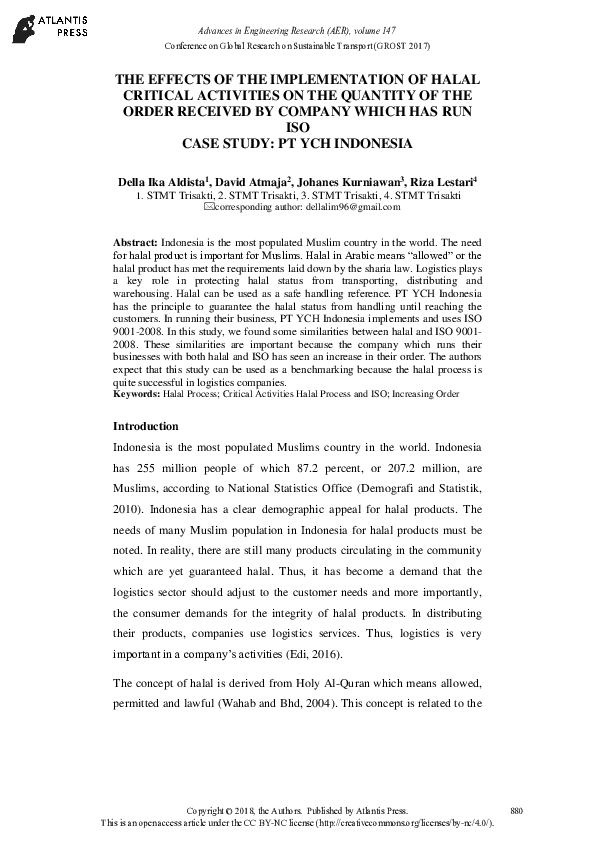 ATLANTIS PRESS

Advances in Engineering Research (AER), volume 147
Conference on Global Research on Sustainable Transport (GROST 2017)

THE EFFECTS OF THE IMPLEMENTATION OF HALAL CRITICAL ACTIVITIES ON THE QUANTITY OF THE ORDER RECEIVED BY COMPANY WHICH HAS RUN ISO
CASE STUDY: PT YCH INDONESIA

Della Ika Aldista$^1$, David Atmaja$^2$, Johanes Kurniawan$^3$, Riza Lestari$^4$
1. STMT Trisakti, 2. STMT Trisakti, 3. STMT Trisakti, 4. STMT Trisakti
corresponding author: dellalim96@gmail.com

Abstract: Indonesia is the most populated Muslim country in the world. The need for halal product is important for Muslims. Halal in Arabic means "allowed" or the halal product has met the requirements laid down by the sharia law. Logistics plays a key role in protecting halal status from transporting, distributing and warehousing. Halal can be used as a safe handling reference. PT YCH Indonesia has the principle to guarantee the halal status from handling until reaching the customers. In running their business, PT YCH Indonesia implements and uses ISO 9001-2008. In this study, we found some similarities between halal and ISO 9001-2008. These similarities are important because the company which runs their businesses with both halal and ISO has seen an increase in their order. The authors expect that this study can be used as a benchmarking because the halal process is quite successful in logistics companies.
Keywords: Halal Process; Critical Activities Halal Process and ISO; Increasing Order

Introduction

Indonesia is the most populated Muslims country in the world. Indonesia has 255 million people of which 87.2 percent, or 207.2 million, are Muslims, according to National Statistics Office (Demografi and Statistik, 2010). Indonesia has a clear demographic appeal for halal products. The needs of many Muslim population in Indonesia for halal products must be noted. In reality, there are still many products circulating in the community which are yet guaranteed halal. Thus, it has become a demand that the logistics sector should adjust to the customer needs and more importantly, the consumer demands for the integrity of halal products. In distributing their products, companies use logistics services. Thus, logistics is very important in a company's activities (Edi, 2016).

The concept of halal is derived from Holy Al-Quran which means allowed, permitted and lawful (Wahab and Bhd, 2004). This concept is related to the

Copyright © 2018, the Authors. Published by Atlantis Press.
This is an open access article under the CC BY-NC license (http://creativecommons.org/licenses/by-nc/4.0/).
880